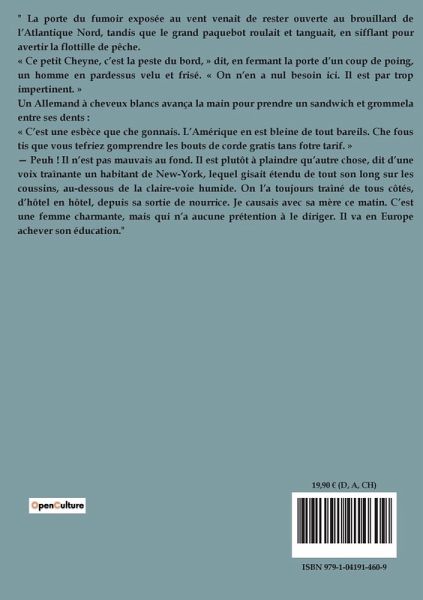 " La porte du fumoir exposée au vent venait de rester ouverte au brouillard de l'Atlantique Nord, tandis que le grand paquebot roulait et tanguait, en sifflant pour avertir la flottille de pêche.
« Ce petit Cheyne, c'est la peste du bord, » dit, en fermant la porte d'un coup de poing, un homme en pardessus velu et frisé. « On n'en a nul besoin ici. Il est par trop impertinent. »
Un Allemand à cheveux blancs avança la main pour prendre un sandwich et grommela entre ses dents :
« C'est une esbèce que che gonnais. L'Amérique en est bleine de tout bareils. Che fous tis que vous tefriez gomprendre les bouts de corde gratis tans fotre tarif. »
— Peuh ! Il n'est pas mauvais au fond. Il est plutôt à plaindre qu'autre chose, dit d'une voix traînante un habitant de New-York, lequel gisait étendu de tout son long sur les coussins, au-dessous de la claire-voie humide. On l'a toujours traîné de tous côtés, d'hôtel en hôtel, depuis sa sortie de nourrice. Je causais avec sa mère ce matin. C'est une femme charmante, mais qui n'a aucune prétention à le diriger. Il va en Europe achever son éducation."

OpenCulture

19,90 € (D, A, CH)

ISBN 979-1-04191-460-9